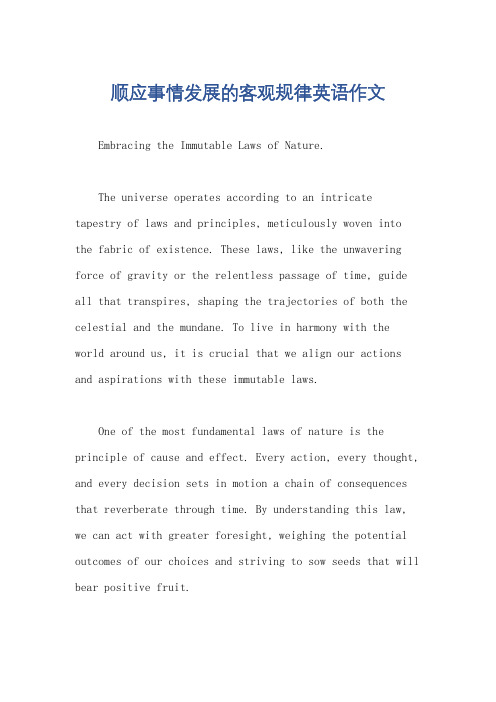 顺应事情发展的客观规律英语作文

Embracing the Immutable Laws of Nature.

The universe operates according to an intricate tapestry of laws and principles, meticulously woven into the fabric of existence. These laws, like the unwavering force of gravity or the relentless passage of time, guide all that transpires, shaping the trajectories of both the celestial and the mundane. To live in harmony with the world around us, it is crucial that we align our actions and aspirations with these immutable laws.

One of the most fundamental laws of nature is the principle of cause and effect. Every action, every thought, and every decision sets in motion a chain of consequences that reverberate through time. By understanding this law, we can act with greater foresight, weighing the potential outcomes of our choices and striving to sow seeds that will bear positive fruit.